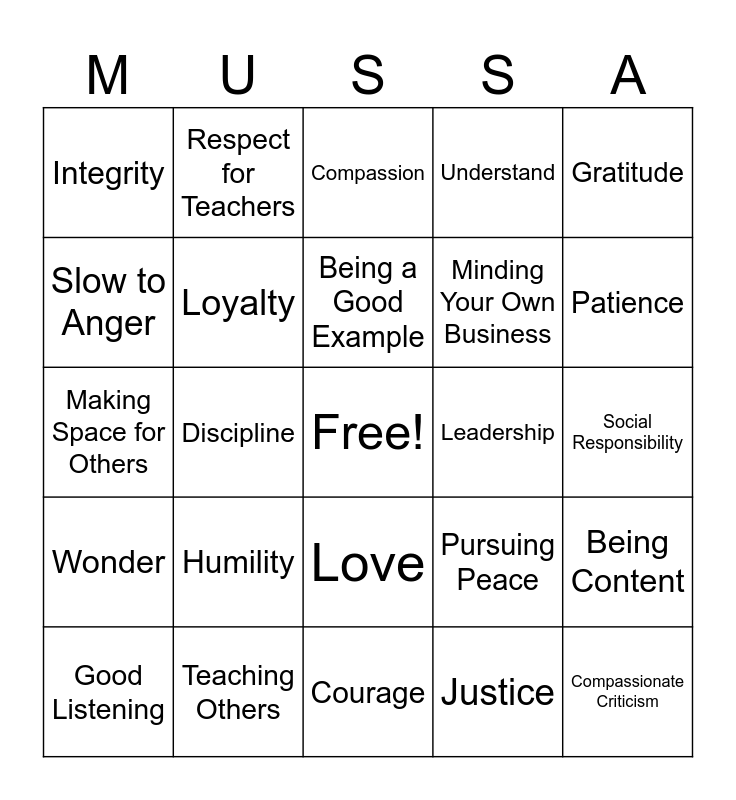 | M | U | S | S | A |
|---|---|---|---|---|
| Integrity | Respect for Teachers | Compassion | Understand | Gratitude |
| Slow to Anger | Loyalty | Being a Good Example | Minding Your Own Business | Patience |
| Making Space for Others | Discipline | Free! | Leadership | Social Responsibility |
| Wonder | Humility | Love | Pursuing Peace | Being Content |
| Good Listening | Teaching Others | Courage | Justice | Compassionate Criticism |